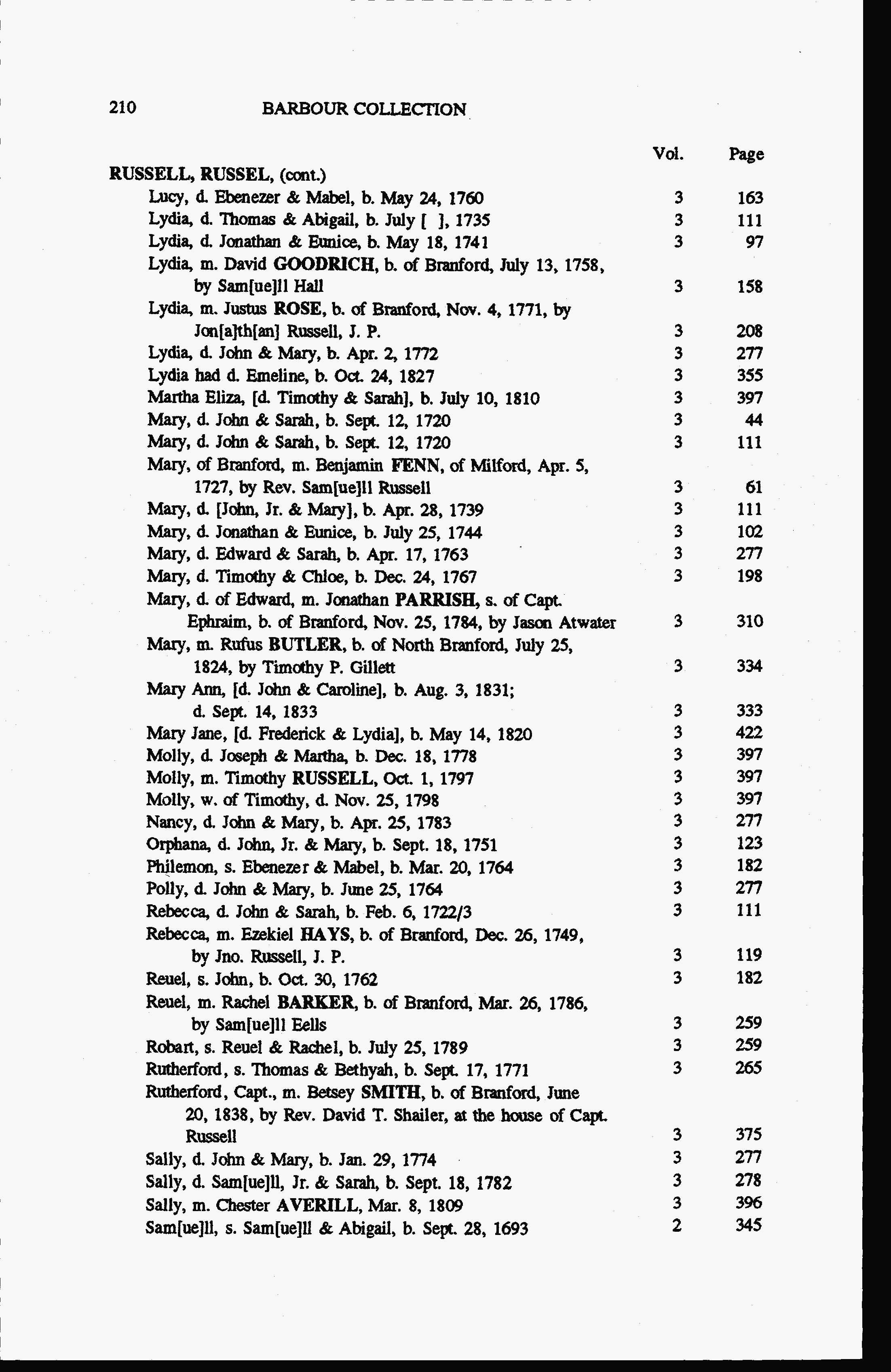 210 BARBOUR COLLECTION

| | Vol. | Page |
|---|---|---|
| RUSSELL, RUSSEL, (cont.) | | |
| Lucy, d. Ebenezer & Mabel, b. May 24, 1760 | 3 | 163 |
| Lydia, d. Thomas & Abigail, b. July [ ], 1735 | 3 | 111 |
| Lydia, d. Jonathan & Eunice, b. May 18, 1741 | 3 | 97 |
| Lydia, m. David GOODRICH, b. of Branford, July 13, 1758, by Sam[ue]ll Hall | 3 | 158 |
| Lydia, m. Justus ROSE, b. of Branford, Nov. 4, 1771, by Jon[a]th[an] Russell, J. P. | 3 | 208 |
| Lydia, d. John & Mary, b. Apr. 2, 1772 | 3 | 277 |
| Lydia had d. Emeline, b. Oct. 24, 1827 | 3 | 355 |
| Martha Eliza, [d. Timothy & Sarah], b. July 10, 1810 | 3 | 397 |
| Mary, d. John & Sarah, b. Sept. 12, 1720 | 3 | 44 |
| Mary, d. John & Sarah, b. Sept. 12, 1720 | 3 | 111 |
| Mary, of Branford, m. Benjamin FENN, of Milford, Apr. 5, 1727, by Rev. Sam[ue]ll Russell | 3 | 61 |
| Mary, d. [John, Jr. & Mary], b. Apr. 28, 1739 | 3 | 111 |
| Mary, d. Jonathan & Eunice, b. July 25, 1744 | 3 | 102 |
| Mary, d. Edward & Sarah, b. Apr. 17, 1763 | 3 | 277 |
| Mary, d. Timothy & Chloe, b. Dec. 24, 1767 | 3 | 198 |
| Mary, d. of Edward, m. Jonathan PARRISH, s. of Capt. Ephraim, b. of Branford, Nov. 25, 1784, by Jason Atwater | 3 | 310 |
| Mary, m. Rufus BUTLER, b. of North Branford, July 25, 1824, by Timothy P. Gillett | 3 | 334 |
| Mary Ann, [d. John & Caroline], b. Aug. 3, 1831; d. Sept. 14, 1833 | 3 | 333 |
| Mary Jane, [d. Frederick & Lydia], b. May 14, 1820 | 3 | 422 |
| Molly, d. Joseph & Martha, b. Dec. 18, 1778 | 3 | 397 |
| Molly, m. Timothy RUSSELL, Oct. 1, 1797 | 3 | 397 |
| Molly, w. of Timothy, d. Nov. 25, 1798 | 3 | 397 |
| Nancy, d. John & Mary, b. Apr. 25, 1783 | 3 | 277 |
| Orphana, d. John, Jr. & Mary, b. Sept. 18, 1751 | 3 | 123 |
| Philemon, s. Ebenezer & Mabel, b. Mar. 20, 1764 | 3 | 182 |
| Polly, d. John & Mary, b. June 25, 1764 | 3 | 277 |
| Rebecca, d. John & Sarah, b. Feb. 6, 1722/3 | 3 | 111 |
| Rebecca, m. Ezekiel HAYS, b. of Branford, Dec. 26, 1749, by Jno. Russell, J. P. | 3 | 119 |
| Reuel, s. John, b. Oct. 30, 1762 | 3 | 182 |
| Reuel, m. Rachel BARKER, b. of Branford, Mar. 26, 1786, by Sam[ue]ll Eells | 3 | 259 |
| Robart, s. Reuel & Rachel, b. July 25, 1789 | 3 | 259 |
| Rutherford, s. Thomas & Bethyah, b. Sept. 17, 1771 | 3 | 265 |
| Rutherford, Capt., m. Betsey SMITH, b. of Branford, June 20, 1838, by Rev. David T. Shailer, at the house of Capt. Russell | 3 | 375 |
| Sally, d. John & Mary, b. Jan. 29, 1774 | 3 | 277 |
| Sally, d. Sam[ue]ll, Jr. & Sarah, b. Sept. 18, 1782 | 3 | 278 |
| Sally, m. Chester AVERILL, Mar. 8, 1809 | 3 | 396 |
| Sam[ue]ll, s. Sam[ue]ll & Abigail, b. Sept. 28, 1693 | 2 | 345 |